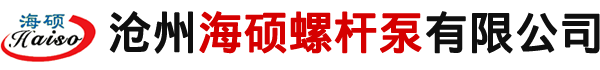 海硕
Haiso
沧州海硕螺杆泵有限公司